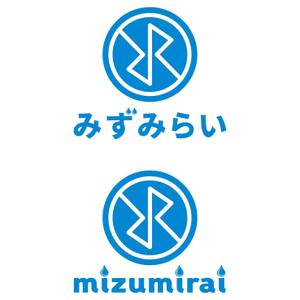 みずみらい

mizumirai